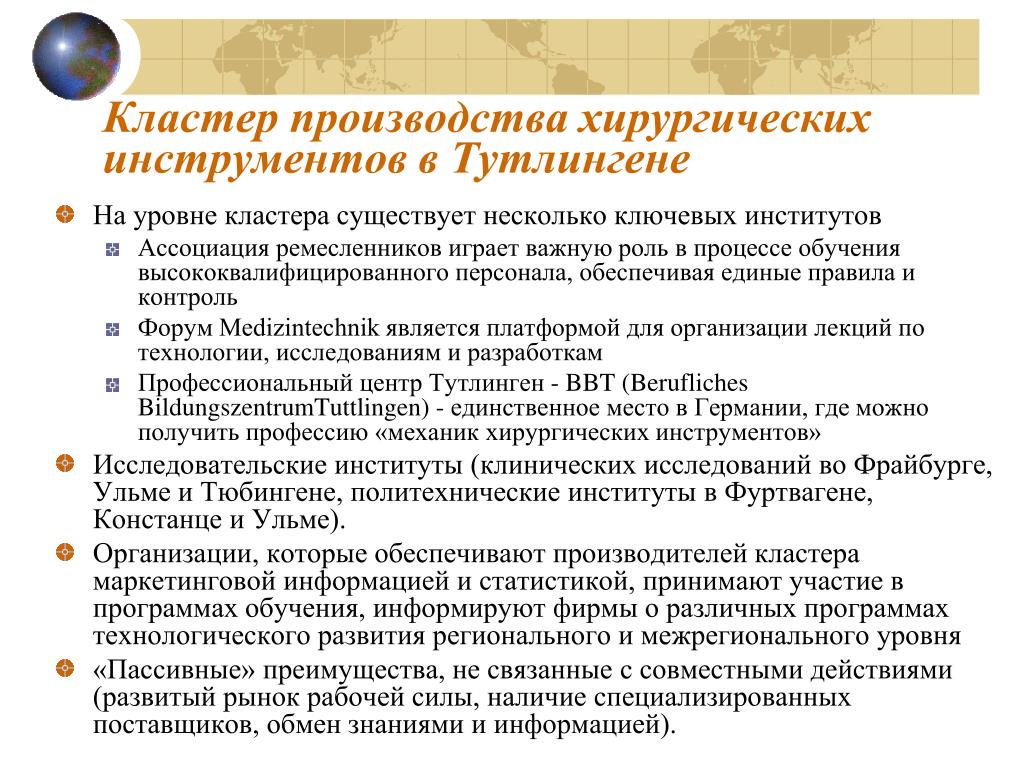 Кластер производства хирургических инструментов в Тутлингене

На уровне кластера существует несколько ключевых институтов

Ассоциация ремесленников играет важную роль в процессе обучения высококвалифицированного персонала, обеспечивая единые правила и контроль

Форум Medizintechnik является платформой для организации лекций по технологии, исследованиям и разработкам

Профессиональный центр Тутлинген - BBT (Berufliches BildungszentrumTuttlingen) - единственное место в Германии, где можно получить профессию «механик хирургических инструментов»

Исследовательские институты (клинических исследований во Фрайбурге, Ульме и Тюбингене, политехнические институты в Фуртвагене, Констанце и Ульме).

Организации, которые обеспечивают производителей кластера маркетинговой информацией и статистикой, принимают участие в программах обучения, информируют фирмы о различных программах технологического развития регионального и межрегионального уровня

«Пассивные» преимущества, не связанные с совместными действиями (развитый рынок рабочей силы, наличие специализированных поставщиков, обмен знаниями и информацией).